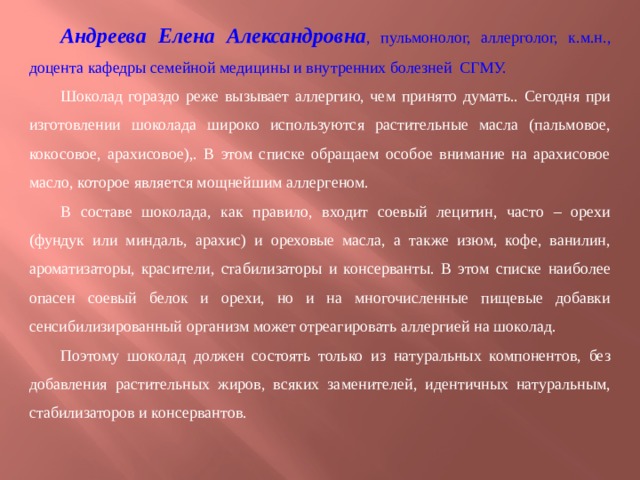 Андреева Елена Александровна, пульмонолог, аллерголог, к.м.н., доцента кафедры семейной медицины и внутренних болезней СГМУ.

Шоколад гораздо реже вызывает аллергию, чем принято думать.. Сегодня при изготовлении шоколада широко используются растительные масла (пальмовое, кокосовое, арахисовое),. В этом списке обращаем особое внимание на арахисовое масло, которое является мощнейшим аллергеном.

В составе шоколада, как правило, входит соевый лецитин, часто – орехи (фундук или миндаль, арахис) и ореховые масла, а также изюм, кофе, ванилин, ароматизаторы, красители, стабилизаторы и консерванты. В этом списке наиболее опасен соевый белок и орехи, но и на многочисленные пищевые добавки сенсибилизированный организм может отреагировать аллергией на шоколад.

Поэтому шоколад должен состоять только из натуральных компонентов, без добавления растительных жиров, всяких заменителей, идентичных натуральным, стабилизаторов и консервантов.